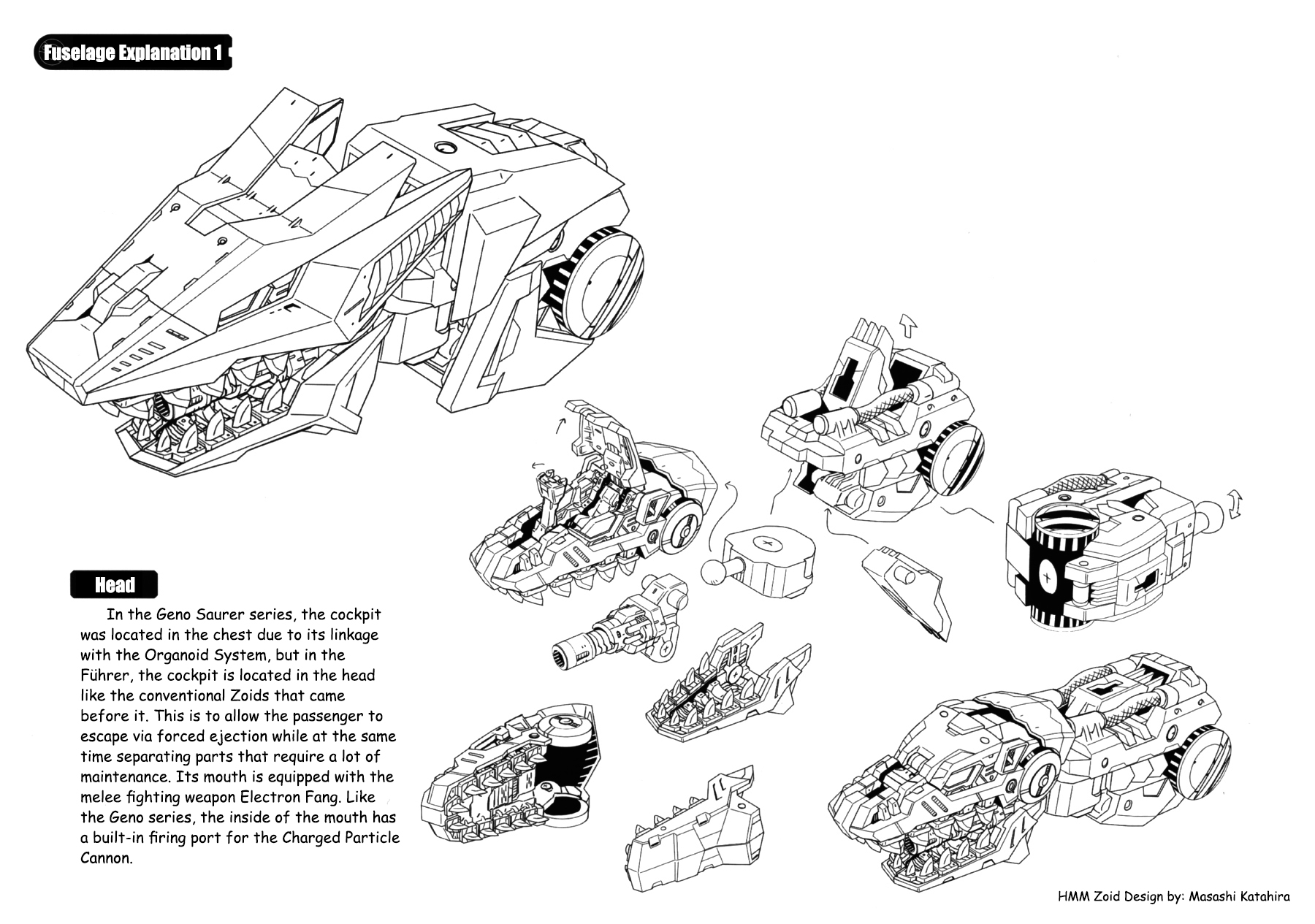 Fuselage Explanation 1

Head

In the Geno Saurer series, the cockpit was located in the chest due to its linkage with the Organoid System, but in the Führer, the cockpit is located in the head like the conventional Zoids that came before it. This is to allow the passenger to escape via forced ejection while at the same time separating parts that require a lot of maintenance. Its mouth is equipped with the melee fighting weapon Electron Fang. Like the Geno series, the inside of the mouth has a built-in firing port for the Charged Particle Cannon.

HMM Zoid Design by: Masashi Katahira